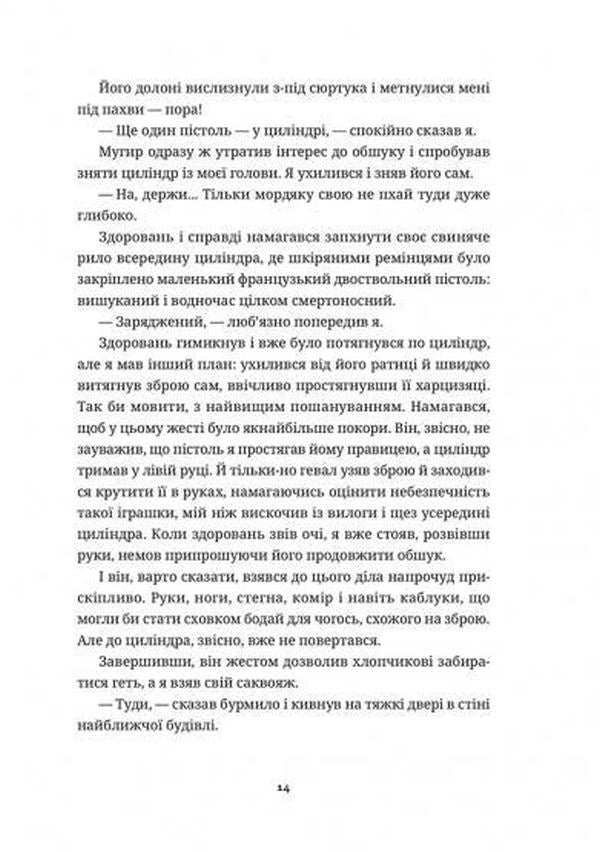 Його долоні вислизнули з-під сюртука і метнулися мені під пахви — пора!

— Ще один пістоль — у циліндрі, — спокійно сказав я.

Мугир одразу ж утратив інтерес до обшуку і спробував зняти циліндр із моєї голови. Я ухилився і зняв його сам.

— На, держи... Тільки мордяку свою не пхай туди дуже глибоко.

Здоровань і справді намагався запхнути своє свиняче рило всередину циліндра, де шкіряними ремінцями було закріплено маленький французький двоствольний пістоль: вишуканий і водночас цілком смертоносний.

— Заряджений, — люб'язно попередив я.

Здоровань гимикнув і вже було потягнувся по циліндр, але я мав інший план: ухилився від його ратиці й швидко витягнув зброю сам, ввічливо простягнувши її харцизяці. Так би мовити, з найвищим пошануванням. Намагався, щоб у цьому жесті було якнайбільше покори. Він, звісно, не зауважив, що пістоль я простягав йому правицею, а циліндр тримав у лівій руці. Й тільки-но гевал узяв зброю й заходився крутити її в руках, намагаючись оцінити небезпечність такої іграшки, мій ніж вискочив із вилоги і щез усередині циліндра. Коли здоровань звів очі, я вже стояв, розвівши руки, немов припрошуючи його продовжити обшук.

І він, варто сказати, взявся до цього діла напрочуд прискіпливо. Руки, ноги, стегна, комір і навіть каблуки, що могли би стати сховком бодай для чогось, схожого на зброю. Але до циліндра, звісно, вже не повертався.

Завершивши, він жестом дозволив хлопчикові забиратися геть, а я взяв свій саквояж.

— Туди, — сказав бурмило і кивнув на тяжкі двері в стіні найближчої будівлі.

14